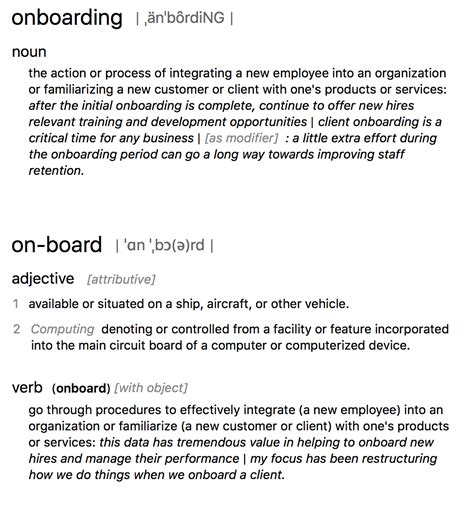 onboarding | ˌänˈbôrdiNG |

noun

the action or process of integrating a new employee into an organization or familiarizing a new customer or client with one's products or services: after the initial onboarding is complete, continue to offer new hires relevant training and development opportunities | client onboarding is a critical time for any business | [as modifier] : a little extra effort during the onboarding period can go a long way towards improving staff retention.

on-board | ˈɑn ˈˌbɔ(ə)rd |

adjective [attributive]

1 available or situated on a ship, aircraft, or other vehicle.

2 Computing denoting or controlled from a facility or feature incorporated into the main circuit board of a computer or computerized device.

verb (onboard) [with object]

go through procedures to effectively integrate (a new employee) into an organization or familiarize (a new customer or client) with one's products or services: this data has tremendous value in helping to onboard new hires and manage their performance | my focus has been restructuring how we do things when we onboard a client.